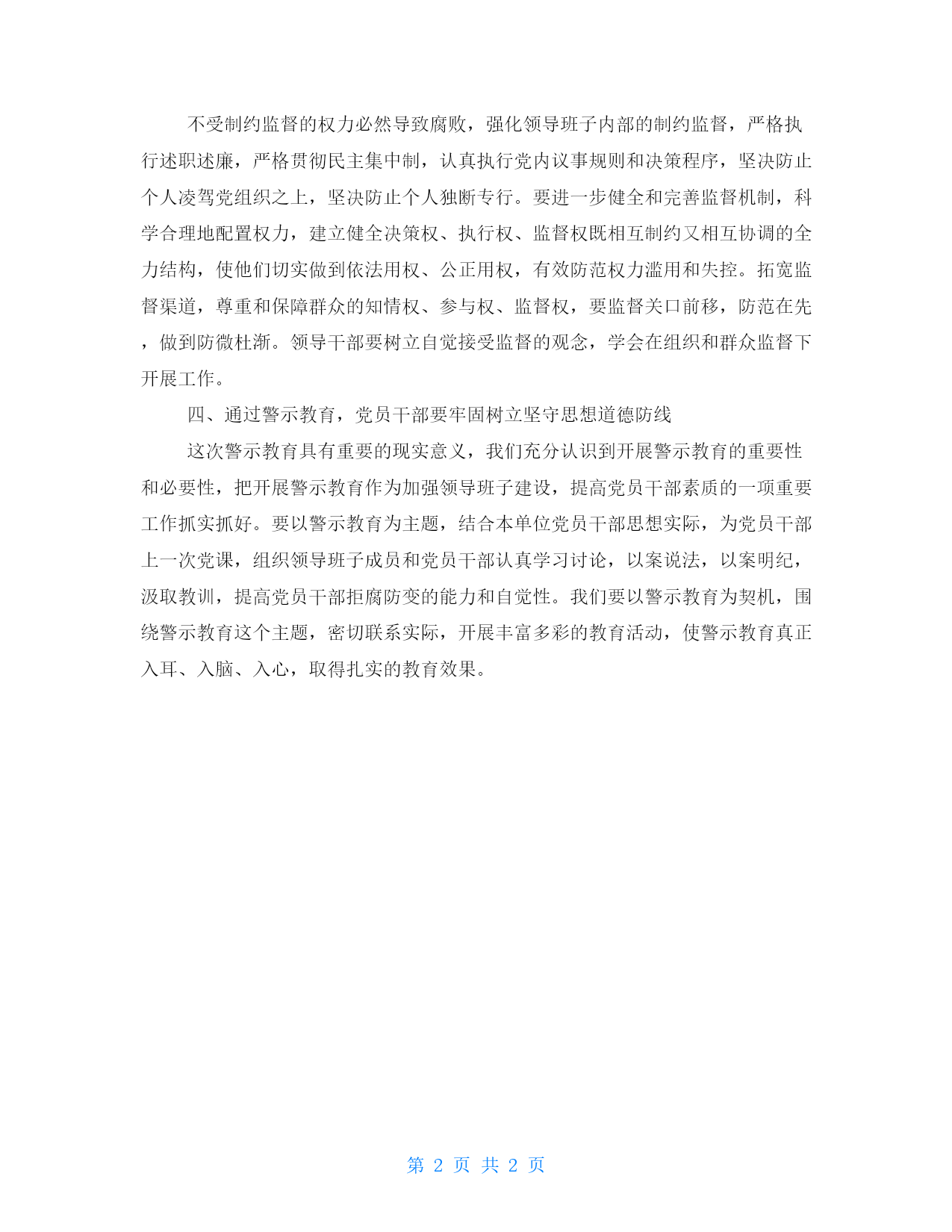 不受制约监督的权力必然导致腐败，强化领导班子内部的制约监督，严格执行述职述廉，严格贯彻民主集中制，认真执行党内议事规则和决策程序，坚决防止个人凌驾党组织之上，坚决防止个人独断专行。要进一步健全和完善监督机制，科学合理地配置权力，建立健全决策权、执行权、监督权既相互制约又相互协调的全力结构，使他们切实做到依法用权、公正用权，有效防范权力滥用和失控。拓宽监督渠道，尊重和保障群众的知情权、参与权、监督权，要监督关口前移，防范在先，做到防微杜渐。领导干部要树立自觉接受监督的观念，学会在组织和群众监督下开展工作。

四、通过警示教育，党员干部要牢固树立坚守思想道德防线

这次警示教育具有重要的现实意义，我们充分认识到开展警示教育的重要性和必要性，把开展警示教育作为加强领导班子建设，提高党员干部素质的一项重要工作抓实抓好。要以警示教育为主题，结合本单位党员干部思想实际，为党员干部上一次党课，组织领导班子成员和党员干部认真学习讨论，以案说法，以案明纪，汲取教训，提高党员干部拒腐防变的能力和自觉性。我们要以警示教育为契机，围绕警示教育这个主题，密切联系实际，开展丰富多彩的教育活动，使警示教育真正入耳、入脑、入心，取得扎实的教育效果。

第 2 页 共 2 页